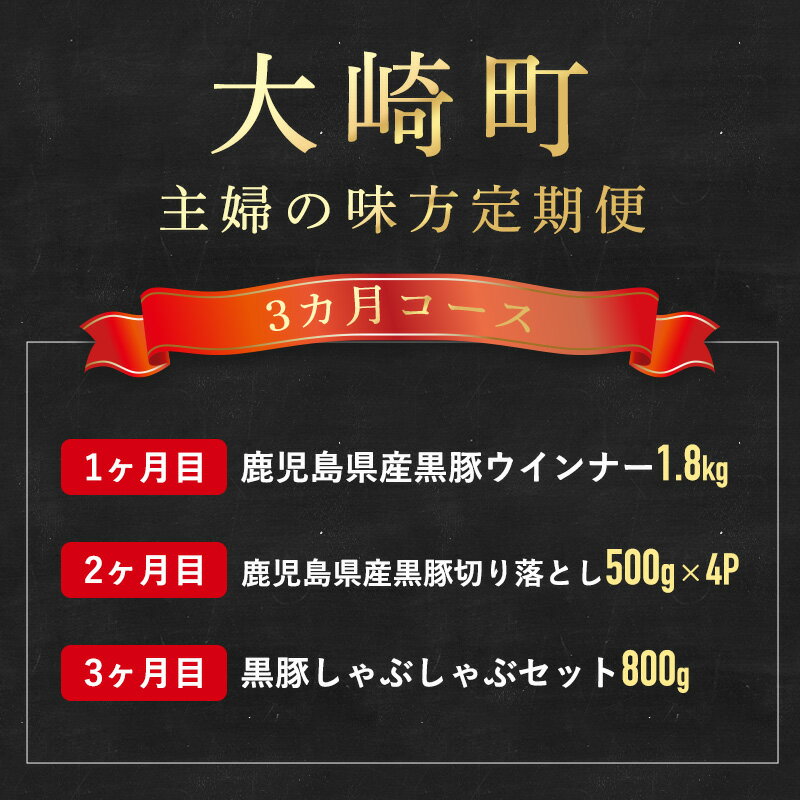 大崎町
主婦の味方定期便

3カ月コース

1ヶ月目 鹿児島県産黒豚ウインナー1.8kg

2ヶ月目 鹿児島県産黒豚切り落とし500g×4P

3ヶ月目 黒豚しゃぶしゃぶセット800g